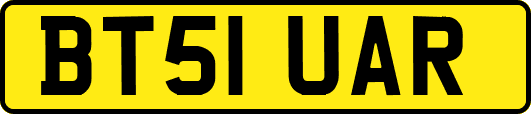 BT51 UAR